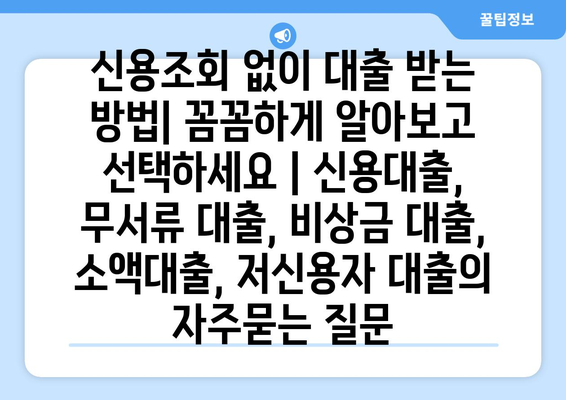 꿀팁정보

신용조회 없이 대출 받는 방법| 꼼꼼하게 알아보고 선택하세요 | 신용대출, 무서류 대출, 비상금 대출, 소액대출, 저신용자 대출의 자주묻는 질문